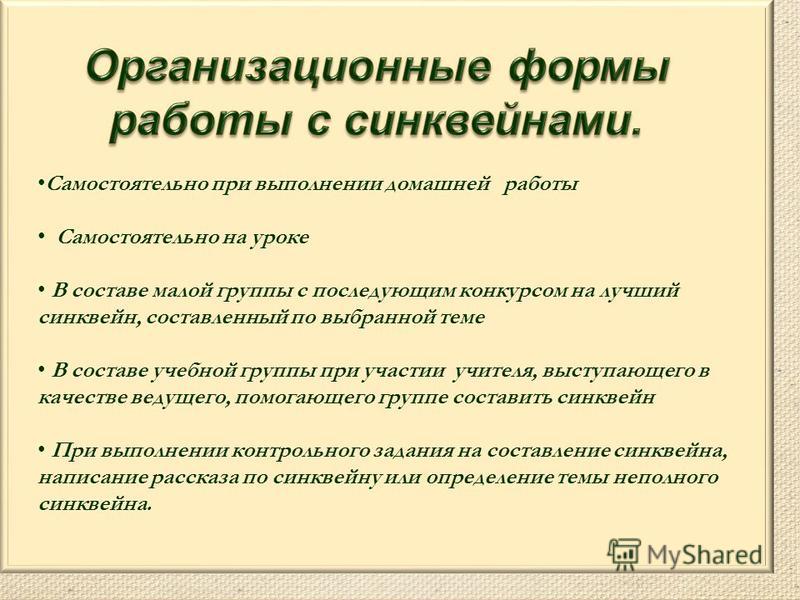 Организационные формы работы с синквейнами.

•Самостоятельно при выполнении домашней работы

• Самостоятельно на уроке

• В составе малой группы с последующим конкурсом на лучший синквейн, составленный по выбранной теме

• В составе учебной группы при участии учителя, выступающего в качестве ведущего, помогающего группе составить синквейн

• При выполнении контрольного задания на составление синквейна, написание рассказа по синквейну или определение темы неполного синквейна.

MyShared